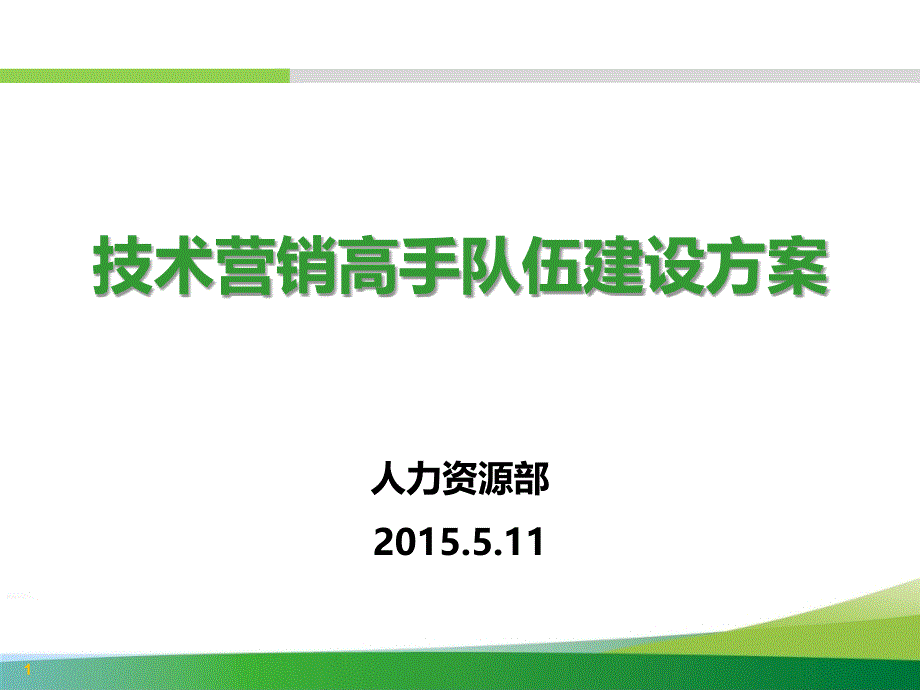 技术营销高手队伍建设方案

人力资源部

2015.5.11

1